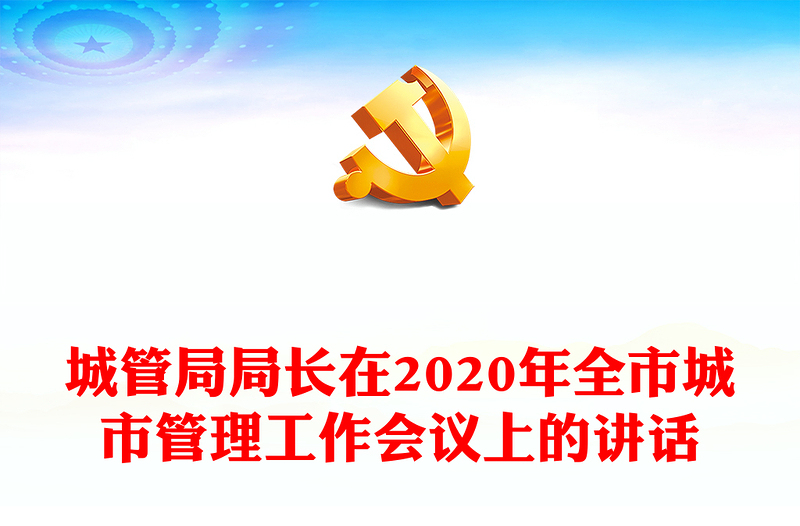 城管局局长在2020年全市城市管理工作会议上的讲话